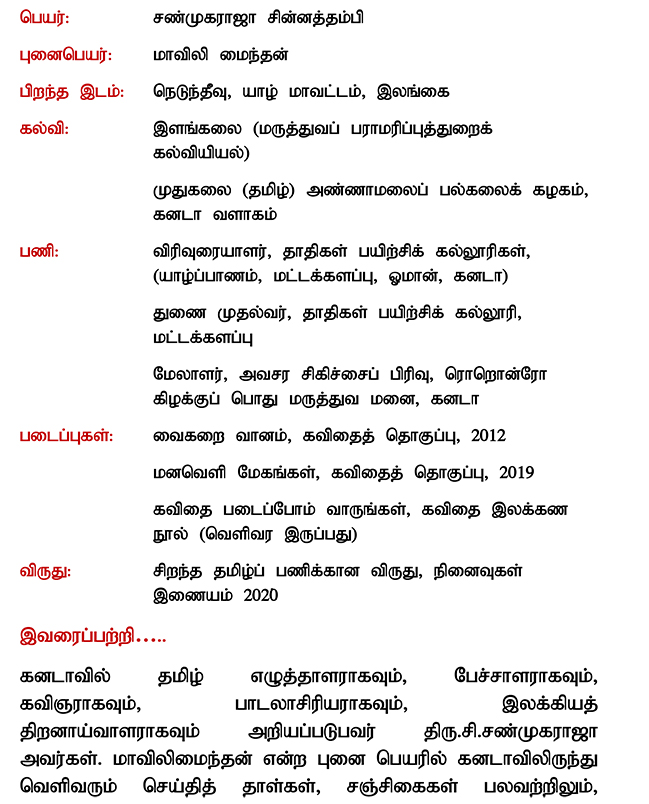 பெயர்: சண்முகராஜா சின்னத்தம்பி

புனைபெயர்: மாவிலி மைந்தன்

பிறந்த இடம்: நெடுந்தீவு, யாழ் மாவட்டம், இலங்கை

கல்வி: இளங்கலை (மருத்துவப் பராமரிப்புத்துறைக் கல்வியியல்)

முதுகலை (தமிழ்) அண்ணாமலைப் பல்கலைக் கழகம், கனடா வளாகம்

பணி: விரிவுரையாளர், தாதிகள் பயிற்சிக் கல்லூரிகள், (யாழ்ப்பாணம், மட்டக்களப்பு, ஓமான், கனடா)

துணை முதல்வர், தாதிகள் பயிற்சிக் கல்லூரி, மட்டக்களப்பு

மேலாளர், அவசர சிகிச்சைப் பிரிவு, ரொறொன்ரோ கிழக்குப் பொது மருத்துவ மனை, கனடா

படைப்புகள்: வைகறை வானம், கவிதைத் தொகுப்பு, 2012

மனவெளி மேகங்கள், கவிதைத் தொகுப்பு, 2019

கவிதை படைப்போம் வாருங்கள், கவிதை இலக்கண நூல் (வெளிவர இருப்பது)

விருது: சிறந்த தமிழ்ப் பணிக்கான விருது, நினைவுகள் இணையம் 2020

இவரைப்பற்றி.....

கனடாவில் தமிழ் எழுத்தாளராகவும், பேச்சாளராகவும், கவிஞராகவும், பாடலாசிரியராகவும், இலக்கியத் திறனாய்வாளராகவும் அறியப்படுபவர் திரு.சி.சண்முகராஜா அவர்கள். மாவிலிமைந்தன் என்ற புனை பெயரில் கனடாவிலிருந்து வெளிவரும் செய்தித் தாள்கள், சஞ்சிகைகள் பலவற்றிலும்,